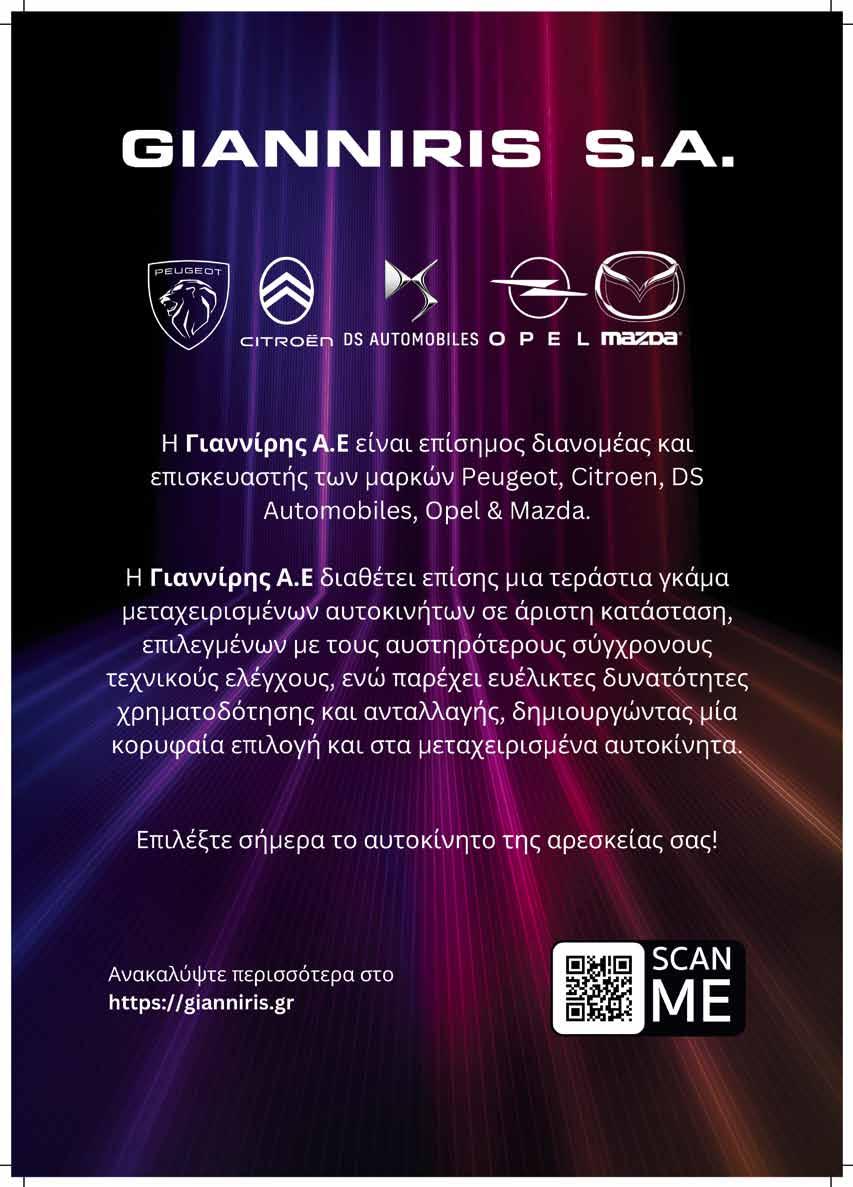 GIANNIRIS S.A.

PEUGEOT

CITROËN DS AUTOMOBILES OPEL mazda

Η Γιαννίρης Α.Ε είναι επίσημος διανομέας και επισκευαστής των μαρκών Peugeot, Citroen, DS Automobiles, Opel & Mazda.

Η Γιαννίρης Α.Ε διαθέτει επίσης μια τεράστια γκάμα μεταχειρισμένων αυτοκινήτων σε άριστη κατάσταση, επιλεγμένων με τους αυστηρότερους σύγχρονους τεχνικούς ελέγχους, ενώ παρέχει ευέλικτες δυνατότητες χρηματοδότησης και ανταλλαγής, δημιουργώντας μία κορυφαία επιλογή και στα μεταχειρισμένα αυτοκίνητα.

Επιλέξτε σήμερα το αυτοκίνητο της αρεσκείας σας!

Ανακαλύψτε περισσότερα στο
https://gianniris.gr

SCAN
ME